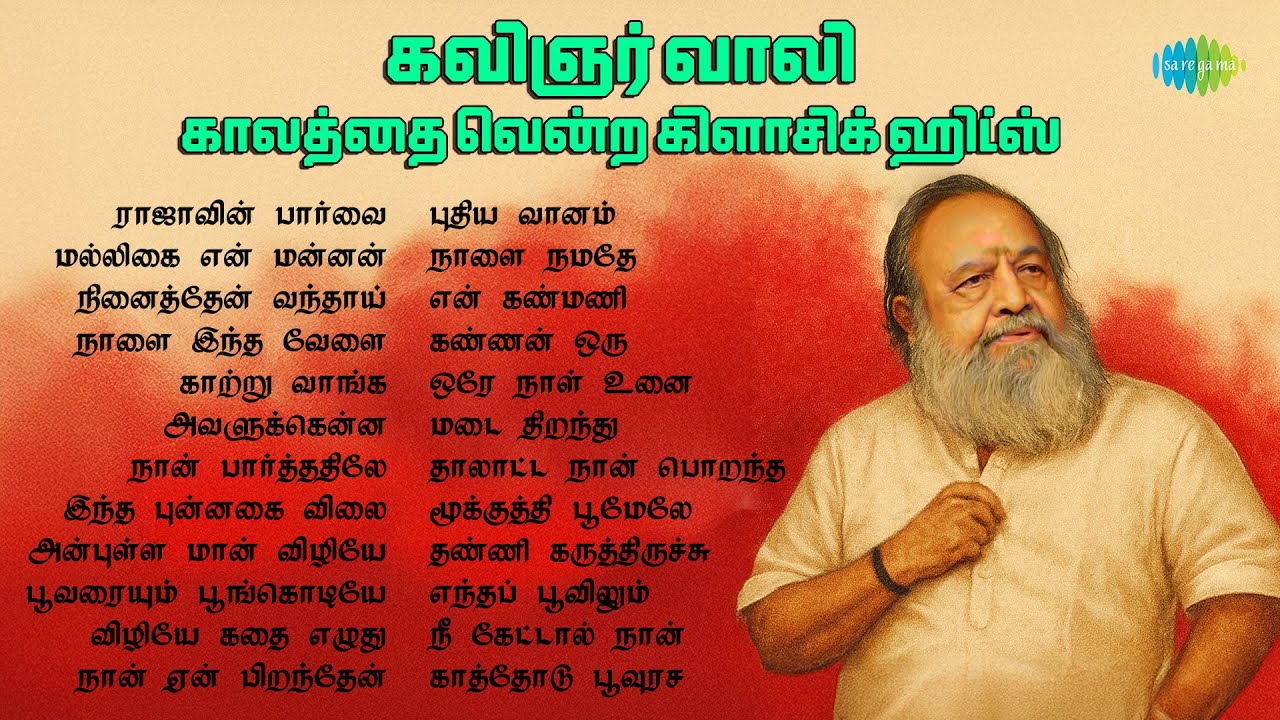 கவிஞர் வாலி
காலத்தை வென்ற கிளாசிக் ஹிட்ஸ்

saregama

ராஜாவின் பார்வை
மல்லிகை என் மன்னன்
நினைத்தேன் வந்தாய்
நாளை இந்த வேளை
காற்று வாங்க
அவளுக்கென்ன
நான் பார்த்ததிலே
இந்த புன்னகை விலை
அன்புள்ள மான் விழியே
பூவரையும் பூங்கொடியே
விழியே கதை எழுது
நான் ஏன் பிறந்தேன்

புதிய வானம்
நாளை நமதே
என் கண்மணி
கண்ணன் ஒரு
ஒரே நாள் உனை
மடை திறந்து
தாலாட்ட நான் பொறந்த
மூக்குத்தி பூமேலே
தண்ணி கருத்திருச்சு
எந்தப் பூவிலும்
நீ கேட்டால் நான்
காத்தோடு பூவுரச